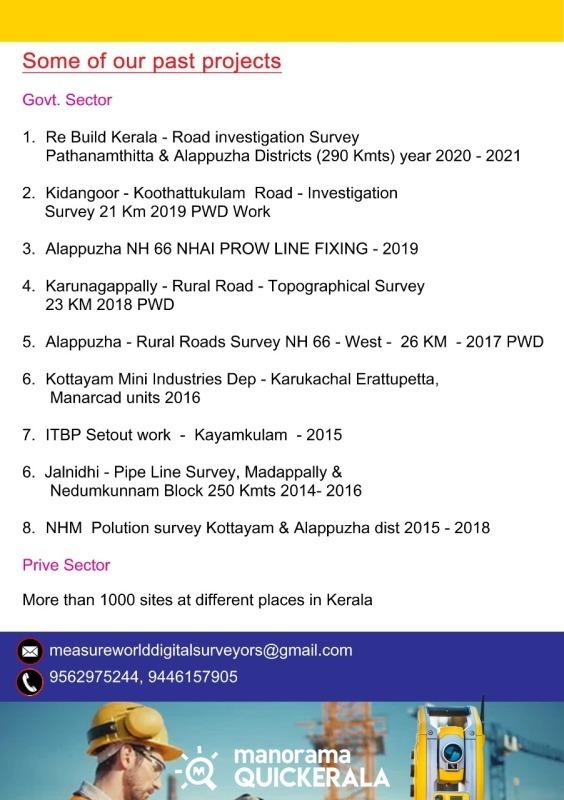 Some of our past projects

Govt. Sector

1. Re Build Kerala - Road investigation Survey Pathanamthitta & Alappuzha Districts (290 Kmts) year 2020 - 2021

2. Kidangoor - Koothattukulam Road - Investigation Survey 21 Km 2019 PWD Work

3. Alappuzha NH 66 NHAI PROW LINE FIXING - 2019

4. Karunagappally - Rural Road - Topographical Survey 23 KM 2018 PWD

5. Alappuzha - Rural Roads Survey NH 66 - West - 26 KM - 2017 PWD

6. Kottayam Mini Industries Dep - Karukachal Erattupetta, Manarcad units 2016

7. ITBP Setout work - Kayamkulam - 2015

6. Jalnidhi - Pipe Line Survey, Madappally & Nedumkunnam Block 250 Kmts 2014- 2016

8. NHM Polution survey Kottayam & Alappuzha dist 2015 - 2018

Prive Sector

More than 1000 sites at different places in Kerala

measureworlddigitalsurveyors@gmail.com
9562975244, 9446157905

manorama QUICKERALA